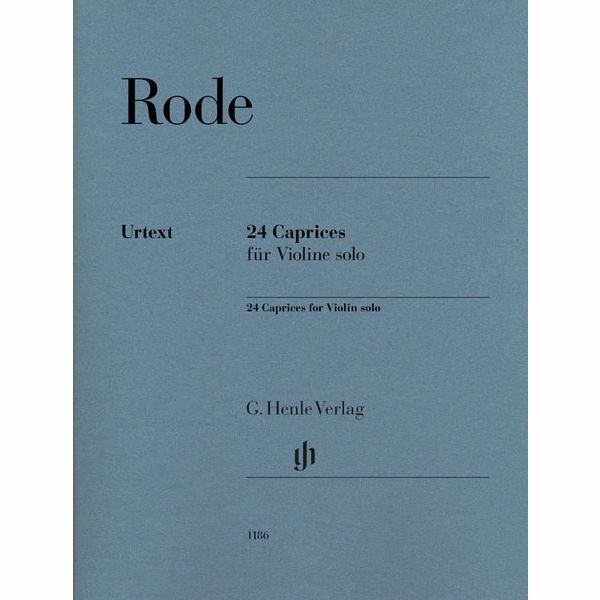 Rode

Urtext

24 Caprices
für Violine solo

24 Caprices for Violin solo

G. Henle Verlag

1186